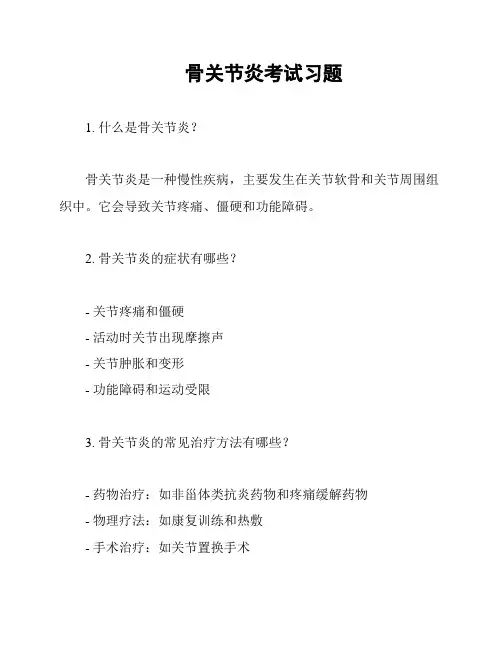 骨关节炎考试习题

1. 什么是骨关节炎？

骨关节炎是一种慢性疾病，主要发生在关节软骨和关节周围组织中。它会导致关节疼痛、僵硬和功能障碍。

2. 骨关节炎的症状有哪些？

- 关节疼痛和僵硬
- 活动时关节出现摩擦声
- 关节肿胀和变形
- 功能障碍和运动受限

3. 骨关节炎的常见治疗方法有哪些？

- 药物治疗：如非甾体类抗炎药物和疼痛缓解药物
- 物理疗法：如康复训练和热敷
- 手术治疗：如关节置换手术